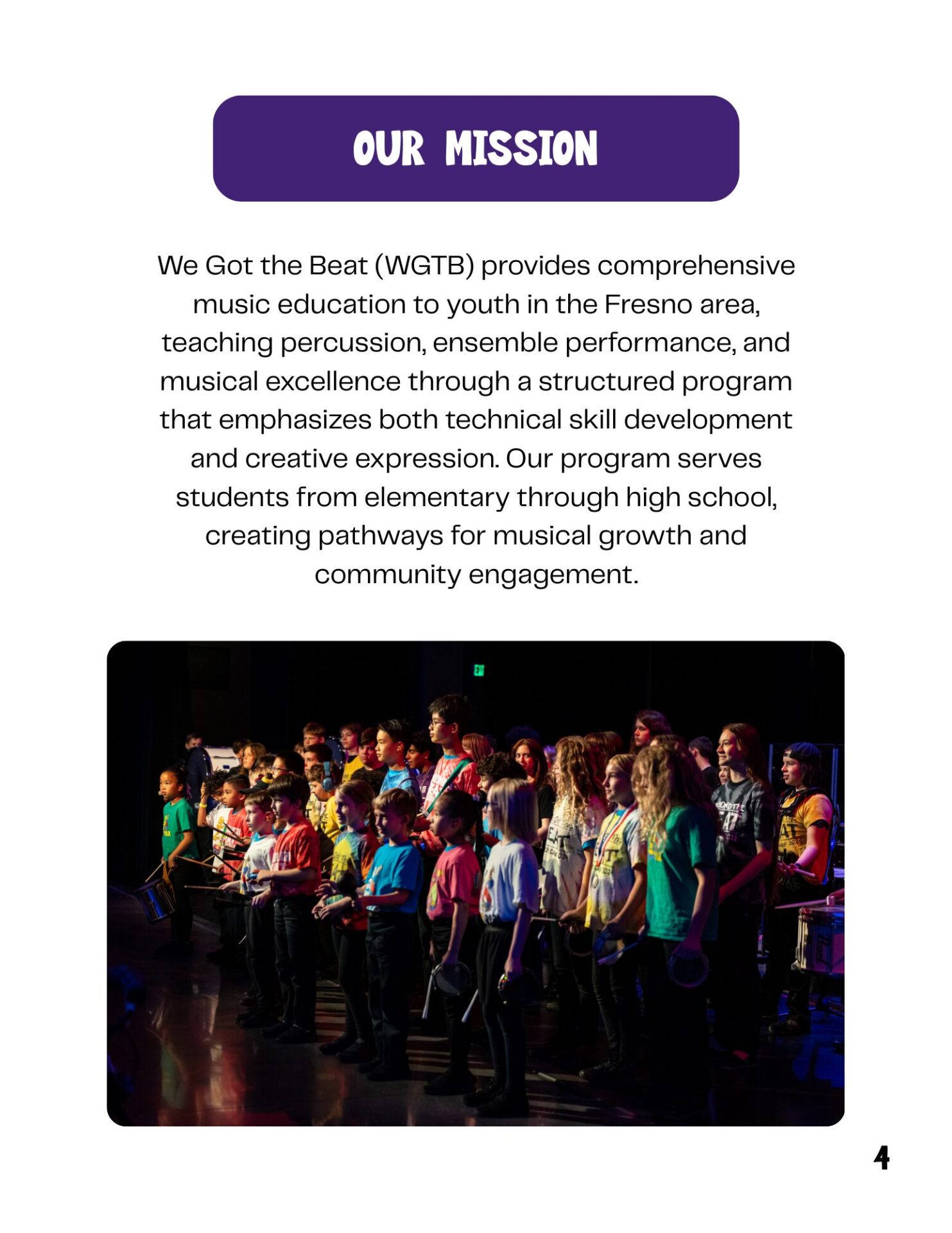 OUR MISSION

We Got the Beat (WGTB) provides comprehensive music education to youth in the Fresno area, teaching percussion, ensemble performance, and musical excellence through a structured program that emphasizes both technical skill development and creative expression. Our program serves students from elementary through high school, creating pathways for musical growth and community engagement.

4